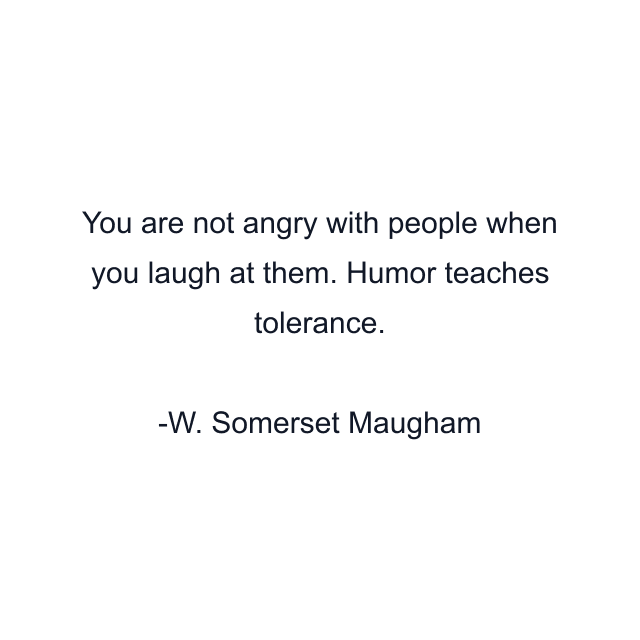 You are not angry with people when you laugh at them. Humor teaches tolerance.

-W. Somerset Maugham